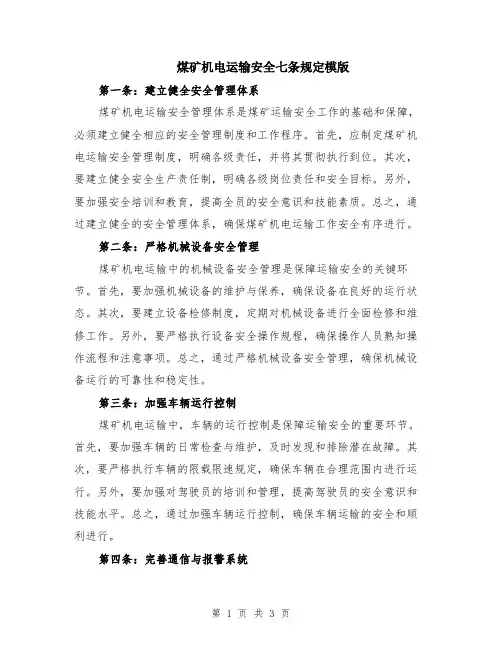 煤矿机电运输安全七条规定模版

第一条：建立健全安全管理体系

煤矿机电运输安全管理体系是煤矿运输安全工作的基础和保障，必须建立健全相应的安全管理制度和工作程序。首先，应制定煤矿机电运输安全管理制度，明确各级责任，并将其贯彻执行到位。其次，要建立健全安全生产责任制，明确各级岗位责任和安全目标。另外，要加强安全培训和教育，提高全员的安全意识和技能素质。总之，通过建立健全的安全管理体系，确保煤矿机电运输工作安全有序进行。

第二条：严格机械设备安全管理

煤矿机电运输中的机械设备安全管理是保障运输安全的关键环节。首先，要加强机械设备的维护与保养，确保设备在良好的运行状态。其次，要建立设备检修制度，定期对机械设备进行全面检修和维修工作。另外，要严格执行设备安全操作规程，确保操作人员熟知操作流程和注意事项。总之，通过严格机械设备安全管理，确保机械设备运行的可靠性和稳定性。

第三条：加强车辆运行控制

煤矿机电运输中，车辆的运行控制是保障运输安全的重要环节。首先，要加强车辆的日常检查与维护，及时发现和排除潜在故障。其次，要严格执行车辆的限载限速规定，确保车辆在合理范围内进行运行。另外，要加强对驾驶员的培训和管理，提高驾驶员的安全意识和技能水平。总之，通过加强车辆运行控制，确保车辆运输的安全和顺利进行。

第四条：完善通信与报警系统

第 1 页 共 3 页